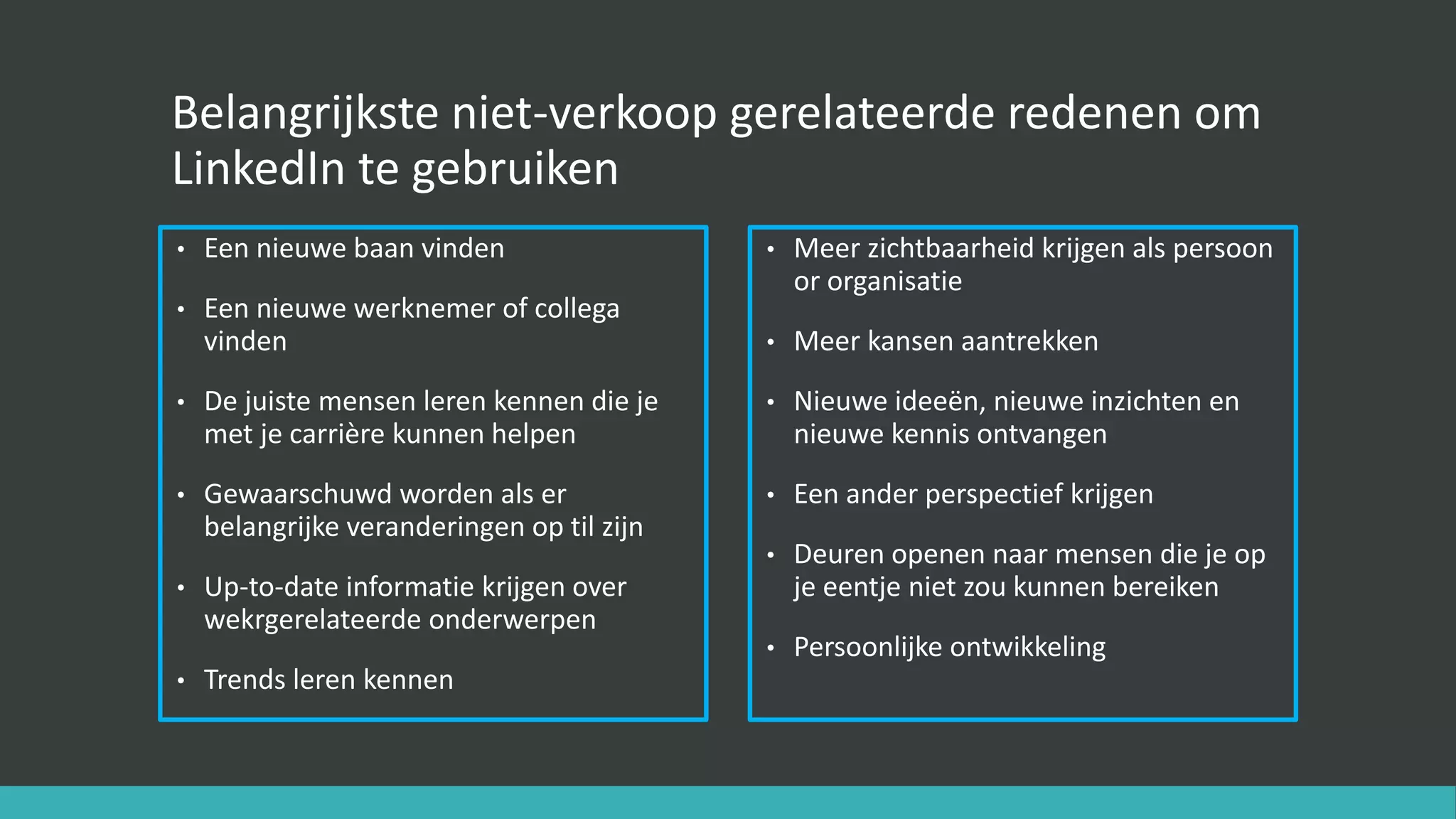 Belangrijkste niet-verkoop gerelateerde redenen om LinkedIn te gebruiken

• Een nieuwe baan vinden

• Een nieuwe werknemer of collega vinden

• De juiste mensen leren kennen die je met je carrière kunnen helpen

• Gewaarschuwd worden als er belangrijke veranderingen op til zijn

• Up-to-date informatie krijgen over wekrgerelateerde onderwerpen

• Trends leren kennen

• Meer zichtbaarheid krijgen als persoon or organisatie

• Meer kansen aantrekken

• Nieuwe ideeën, nieuwe inzichten en nieuwe kennis ontvangen

• Een ander perspectief krijgen

• Deuren openen naar mensen die je op je eentje niet zou kunnen bereiken

• Persoonlijke ontwikkeling